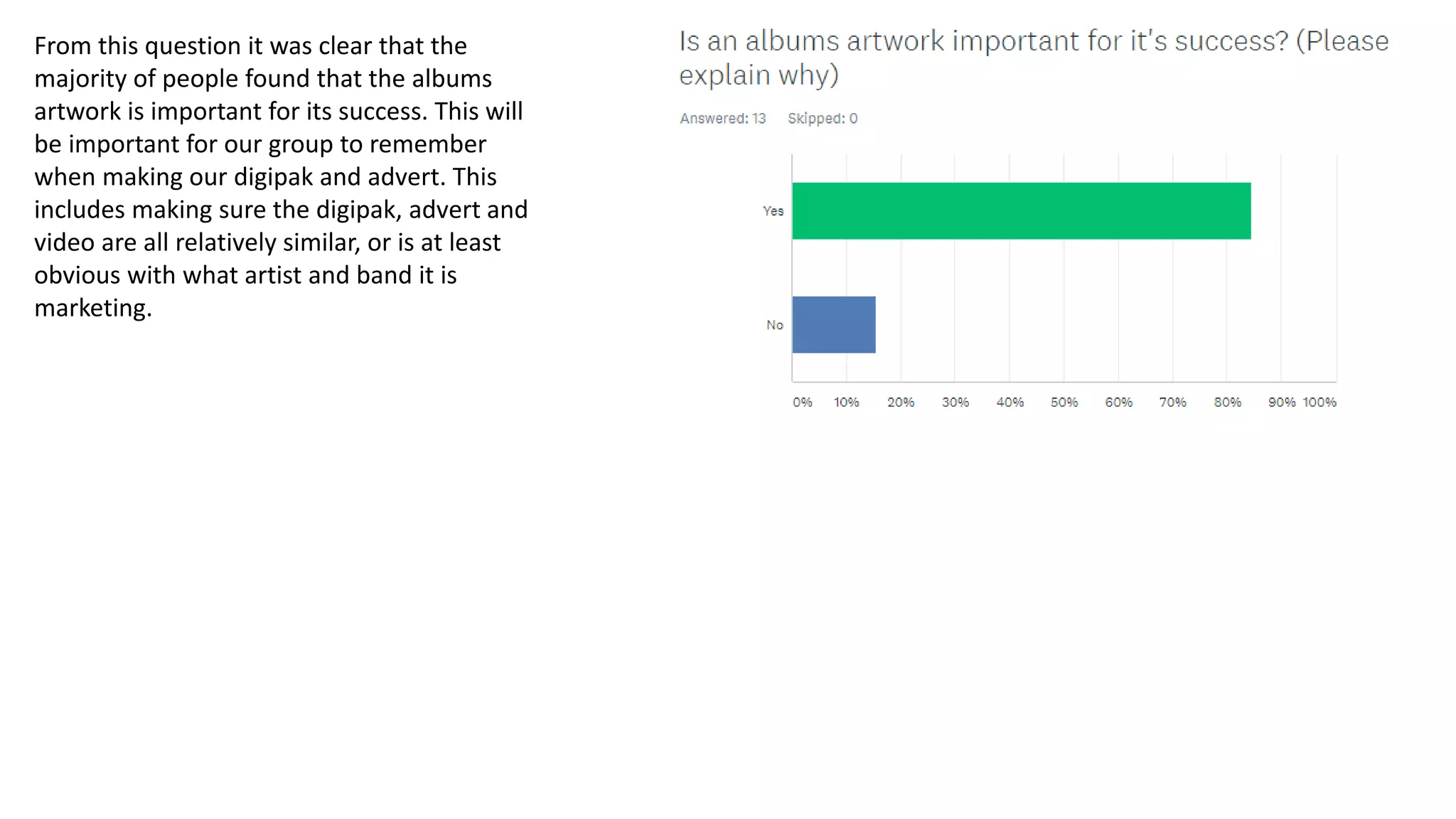 From this question it was clear that the majority of people found that the albums artwork is important for its success. This will be important for our group to remember when making our digipak and advert. This includes making sure the digipak, advert and video are all relatively similar, or is at least obvious with what artist and band it is marketing.

Is an albums artwork important for it's success? (Please explain why)

Answered: 13 Skipped: 0

Yes

No

0% 10% 20% 30% 40% 50% 60% 70% 80% 90% 100%